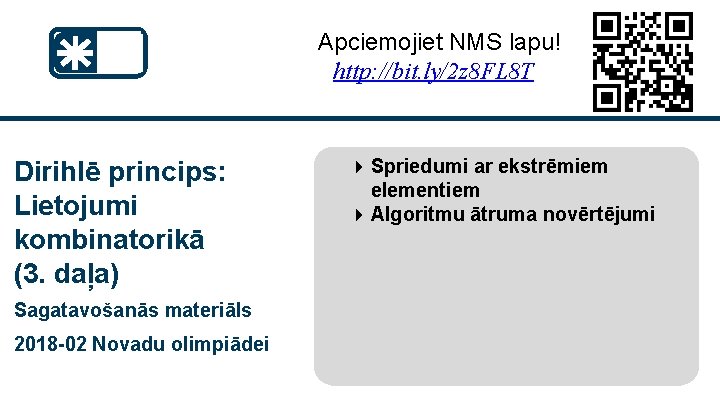 Apciemojiet NMS lapu!
http://bit.ly/2z8FL8T

Dirihlē princips: Lietojumi kombinatorikā (3. daļa)

Sagatavošanās materiāls

2018-02 Novadu olimpiādei

‣ Spriedumi ar ekstrēmiem elementiem
‣ Algoritmu ātruma novērtējumi